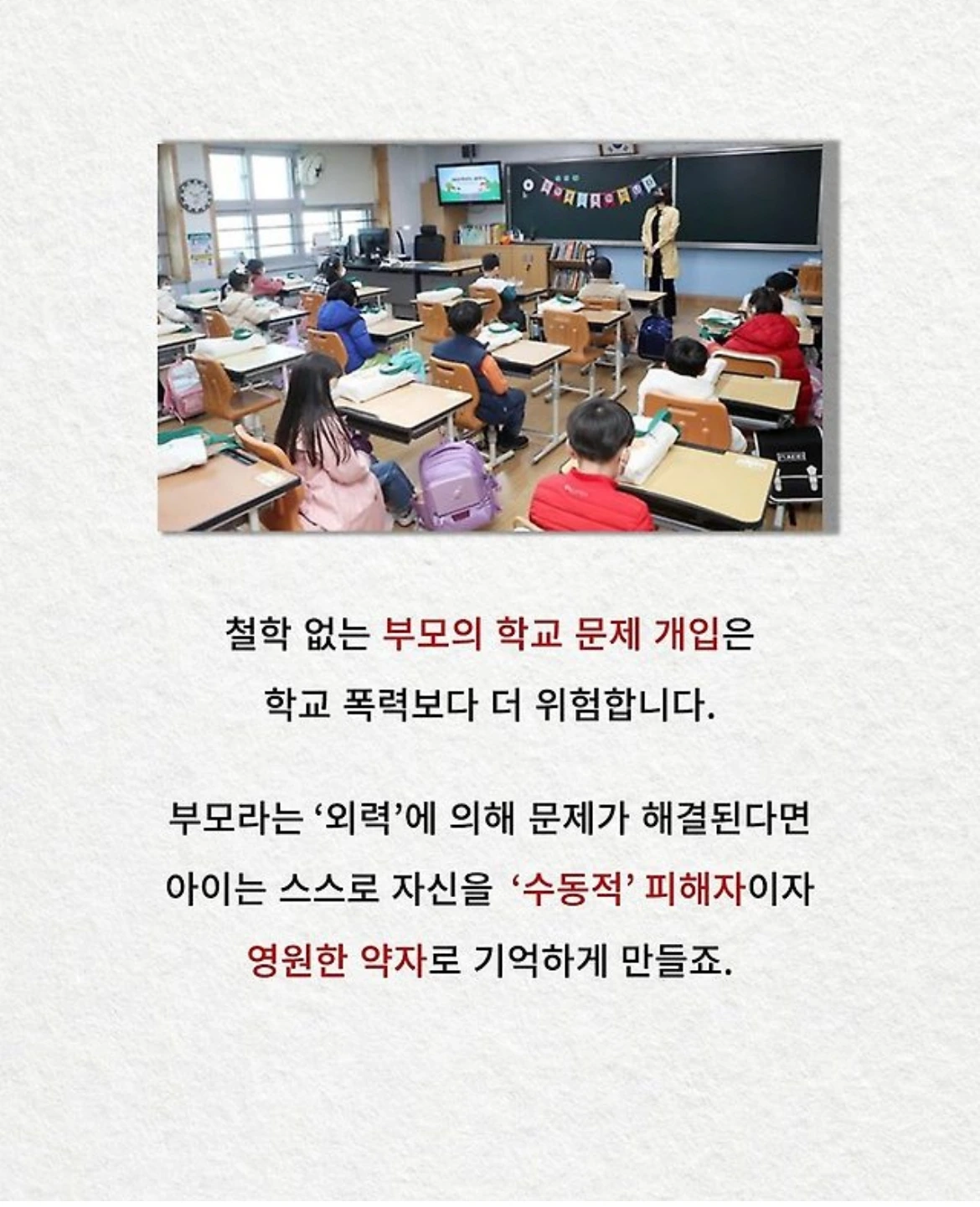 철학 없는 부모의 학교 문제 개입은
학교 폭력보다 더 위험합니다.

부모라는 '외력'에 의해 문제가 해결된다면
아이는 스스로 자신을 '수동적' 피해자이자
영원한 약자로 기억하게 만들죠.